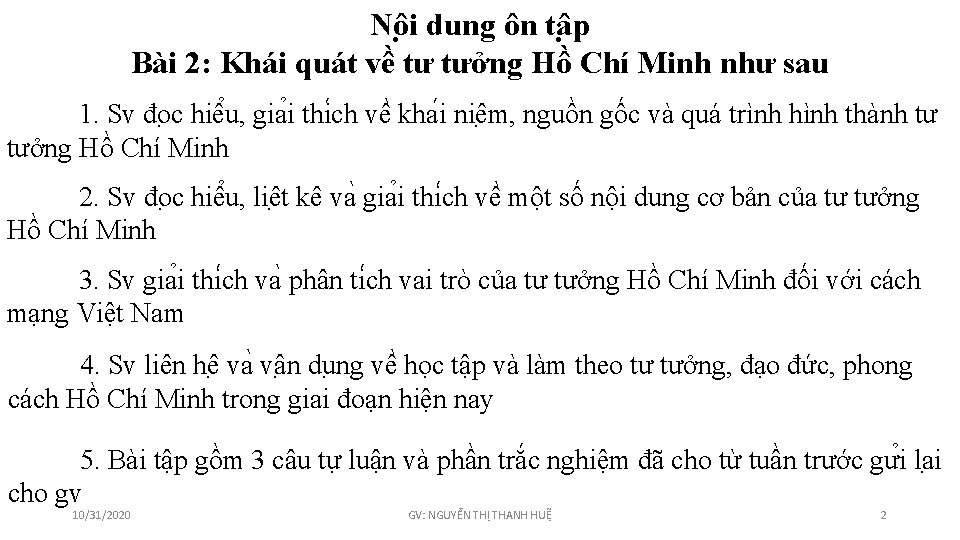 Nội dung ôn tập
Bài 2: Khái quát về tư tưởng Hồ Chí Minh như sau

1. Sv đọc hiểu, giải thích về khái niệm, nguồn gốc và quá trình hình thành tư tưởng Hồ Chí Minh

2. Sv đọc hiểu, liệt kê và giải thích về một số nội dung cơ bản của tư tưởng Hồ Chí Minh

3. Sv giải thích và phân tích vai trò của tư tưởng Hồ Chí Minh đối với cách mạng Việt Nam

4. Sv liên hệ và vận dụng về học tập và làm theo tư tưởng, đạo đức, phong cách Hồ Chí Minh trong giai đoạn hiện nay

5. Bài tập gồm 3 câu tự luận và phần trắc nghiệm đã cho từ tuần trước gửi lại cho gv

10/31/2020 GV: NGUYỄN THỊ THANH HUỆ 2